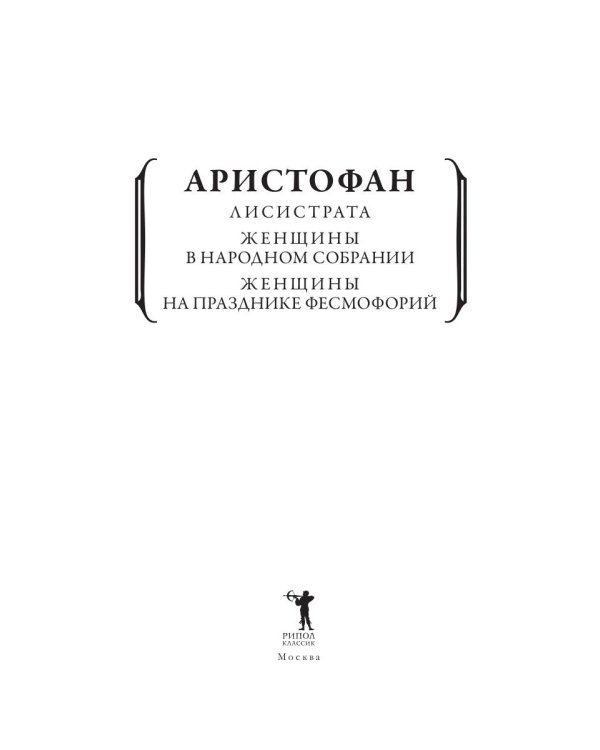 АРИСТОФАН

ЛИСИСТРАТА

ЖЕНЩИНЫ
В НАРОДНОМ СОБРАНИИ

ЖЕНЩИНЫ
НА ПРАЗДНИКЕ ФЕСМОФОРИЙ

РИПОЛ
КЛАССИК

Москва